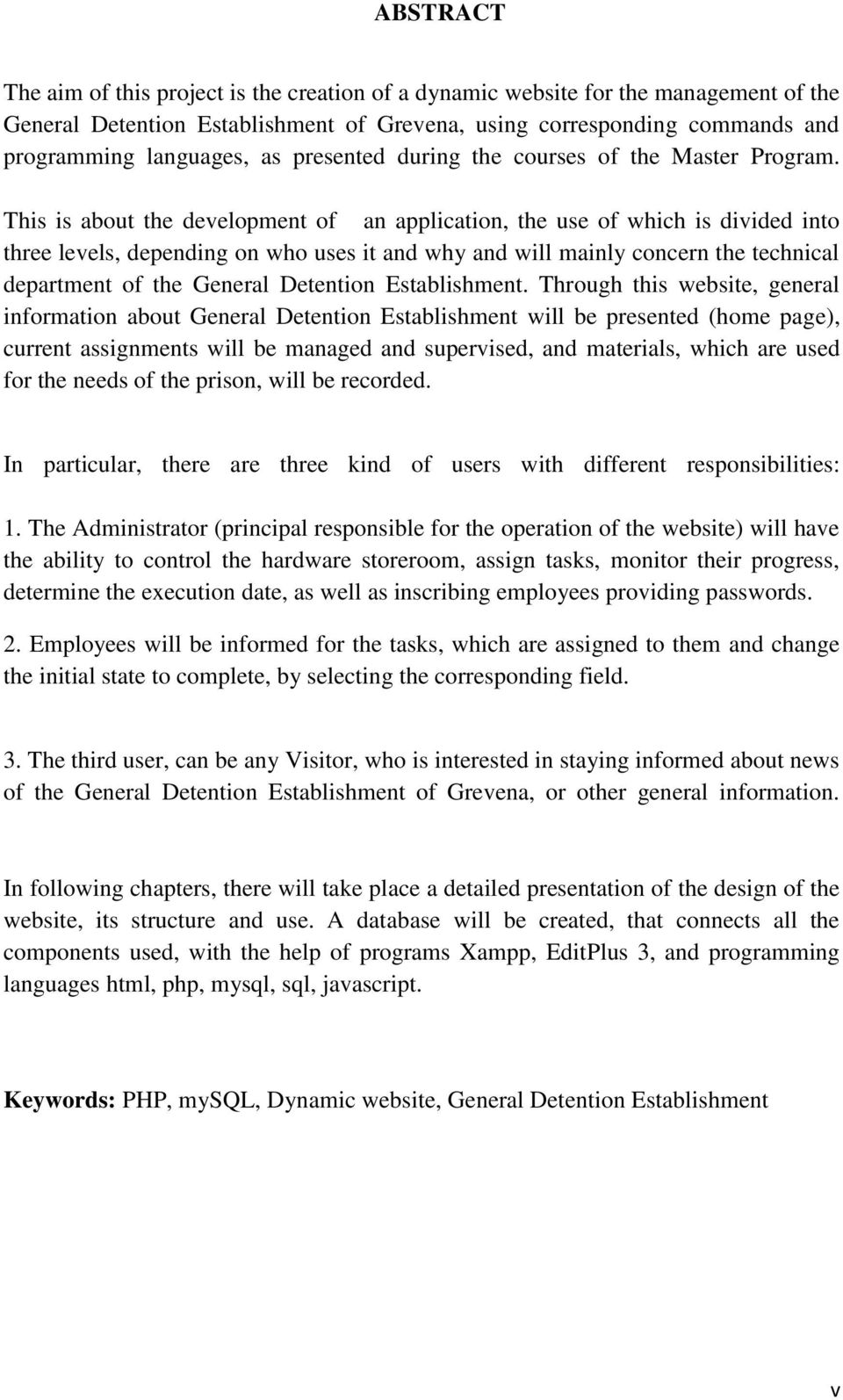 ABSTRACT

The aim of this project is the creation of a dynamic website for the management of the General Detention Establishment of Grevena, using corresponding commands and programming languages, as presented during the courses of the Master Program.

This is about the development of an application, the use of which is divided into three levels, depending on who uses it and why and will mainly concern the technical department of the General Detention Establishment. Through this website, general information about General Detention Establishment will be presented (home page), current assignments will be managed and supervised, and materials, which are used for the needs of the prison, will be recorded.

In particular, there are three kind of users with different responsibilities:

1. The Administrator (principal responsible for the operation of the website) will have the ability to control the hardware storeroom, assign tasks, monitor their progress, determine the execution date, as well as inscribing employees providing passwords.

2. Employees will be informed for the tasks, which are assigned to them and change the initial state to complete, by selecting the corresponding field.

3. The third user, can be any Visitor, who is interested in staying informed about news of the General Detention Establishment of Grevena, or other general information.

In following chapters, there will take place a detailed presentation of the design of the website, its structure and use. A database will be created, that connects all the components used, with the help of programs Xampp, EditPlus 3, and programming languages html, php, mysql, sql, javascript.

Keywords: PHP, mySQL, Dynamic website, General Detention Establishment

v